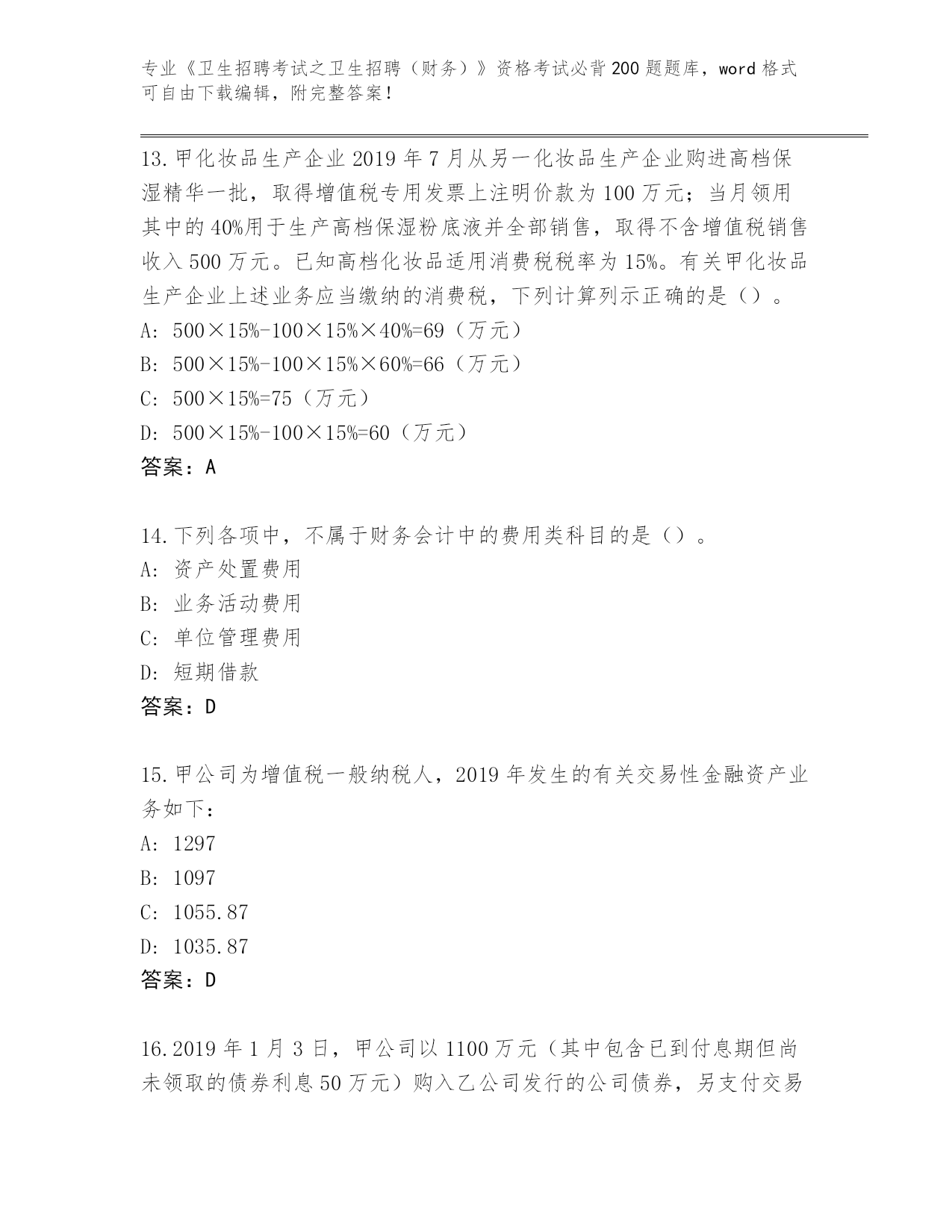 专业《卫生招聘考试之卫生招聘（财务）》资格考试必背200题题库，word格式可自由下载编辑，附完整答案！

13.甲化妆品生产企业2019年7月从另一化妆品生产企业购进高档保湿精华一批，取得增值税专用发票上注明价款为100万元；当月领用其中的40%用于生产高档保湿粉底液并全部销售，取得不含增值税销售收入500万元。已知高档化妆品适用消费税税率为15%。有关甲化妆品生产企业上述业务应当缴纳的消费税，下列计算列示正确的是（）。
A: 500×15%-100×15%×40%=69（万元）
B: 500×15%-100×15%×60%=66（万元）
C: 500×15%=75（万元）
D: 500×15%-100×15%=60（万元）
答案：A

14.下列各项中，不属于财务会计中的费用类科目的是（）。
A: 资产处置费用
B: 业务活动费用
C: 单位管理费用
D: 短期借款
答案：D

15.甲公司为增值税一般纳税人，2019年发生的有关交易性金融资产业务如下：
A: 1297
B: 1097
C: 1055.87
D: 1035.87
答案：D

16.2019年1月3日，甲公司以1100万元（其中包含已到付息期但尚未领取的债券利息50万元）购入乙公司发行的公司债券，另支付交易